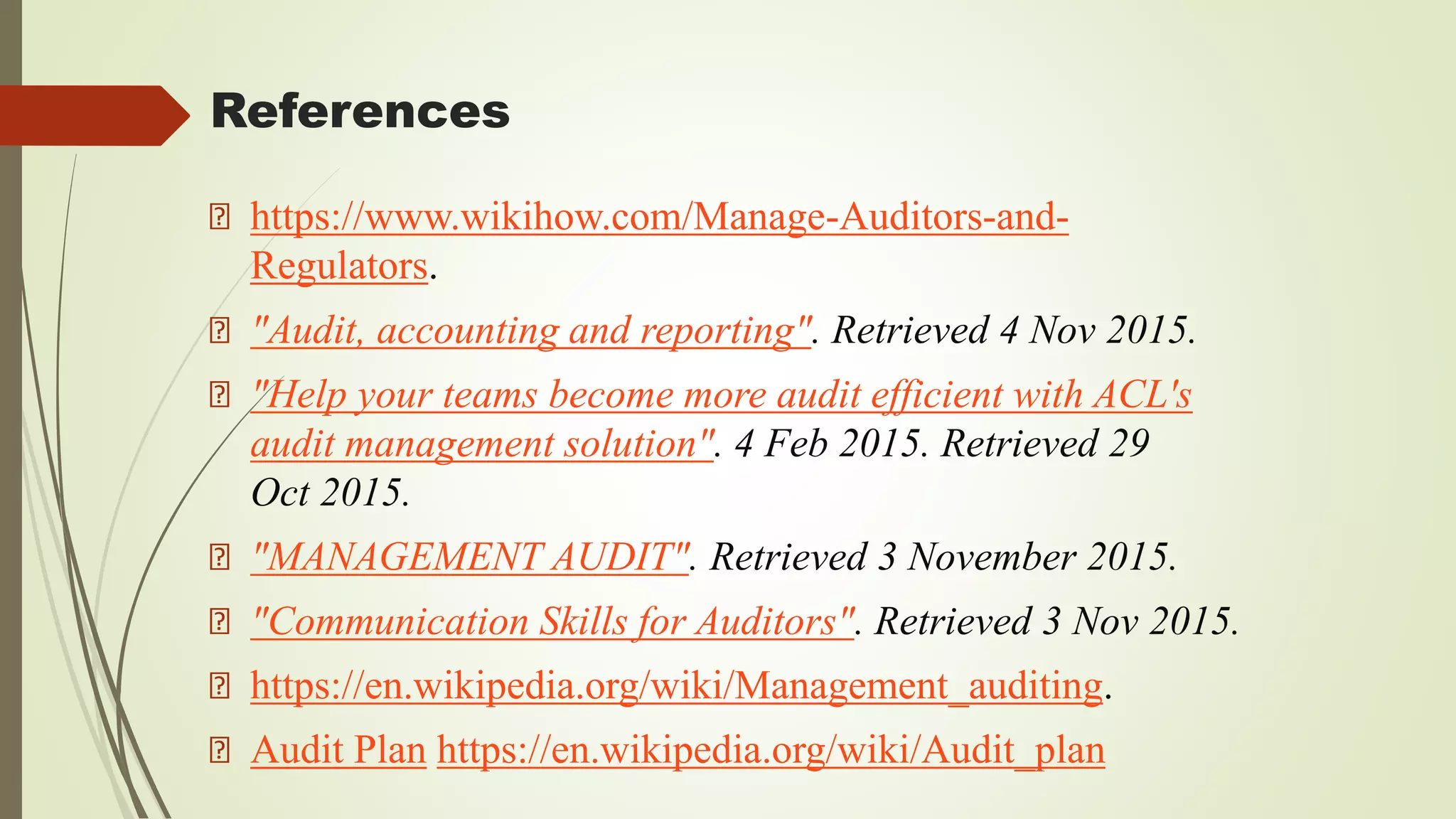 References

https://www.wikihow.com/Manage-Auditors-and-Regulators.

"Audit, accounting and reporting". Retrieved 4 Nov 2015.

"Help your teams become more audit efficient with ACL's audit management solution". 4 Feb 2015. Retrieved 29 Oct 2015.

"MANAGEMENT AUDIT". Retrieved 3 November 2015.

"Communication Skills for Auditors". Retrieved 3 Nov 2015.

https://en.wikipedia.org/wiki/Management_auditing.

Audit Plan https://en.wikipedia.org/wiki/Audit_plan